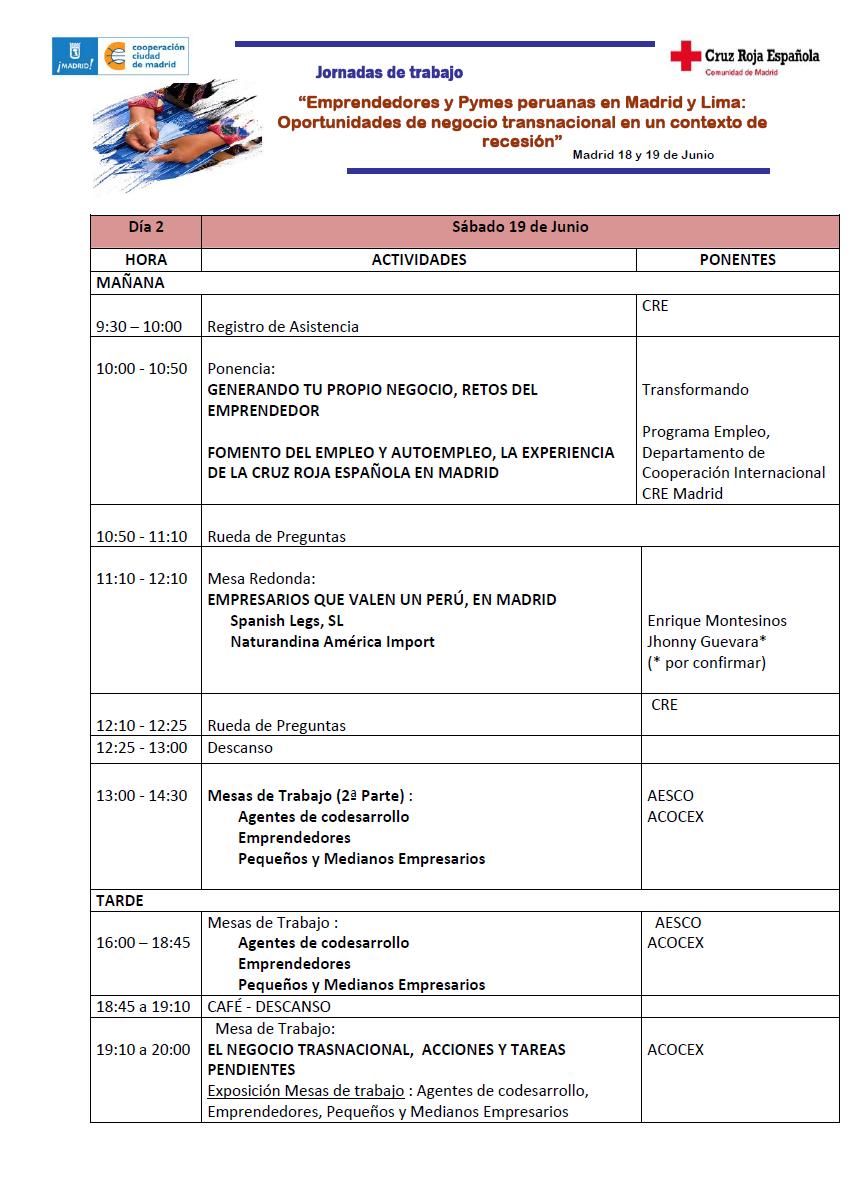 ¡MADRID! cooperación ciudad de madrid

Cruz Roja Española
Comunidad de Madrid

Jornadas de trabajo

"Emprendedores y Pymes peruanas en Madrid y Lima: Oportunidades de negocio transnacional en un contexto de recesión"
Madrid 18 y 19 de Junio

| Día 2 | Sábado 19 de Junio | |
|---|---|---|
| HORA | ACTIVIDADES | PONENTES |
| MAÑANA | | |
| 9:30 – 10:00 | Registro de Asistencia | CRE |
| 10:00 - 10:50 | Ponencia: GENERANDO TU PROPIO NEGOCIO, RETOS DEL EMPRENDEDOR FOMENTO DEL EMPLEO Y AUTOEMPLEO, LA EXPERIENCIA DE LA CRUZ ROJA ESPAÑOLA EN MADRID | Transformando Programa Empleo, Departamento de Cooperación Internacional CRE Madrid |
| 10:50 - 11:10 | Rueda de Preguntas | |
| 11:10 - 12:10 | Mesa Redonda: EMPRESARIOS QUE VALEN UN PERÚ, EN MADRID Spanish Legs, SL Naturandina América Import | Enrique Montesinos Jhonny Guevara* (* por confirmar) |
| 12:10 - 12:25 | Rueda de Preguntas | CRE |
| 12:25 - 13:00 | Descanso | |
| 13:00 - 14:30 | Mesas de Trabajo (2ª Parte) : Agentes de codesarrollo Emprendedores Pequeños y Medianos Empresarios | AESCO ACOCEX |
| TARDE | | |
| 16:00 – 18:45 | Mesas de Trabajo : Agentes de codesarrollo Emprendedores Pequeños y Medianos Empresarios | AESCO ACOCEX |
| 18:45 a 19:10 | CAFÉ - DESCANSO | |
| 19:10 a 20:00 | Mesa de Trabajo: EL NEGOCIO TRASNACIONAL, ACCIONES Y TAREAS PENDIENTES Exposición Mesas de trabajo : Agentes de codesarrollo, Emprendedores, Pequeños y Medianos Empresarios | ACOCEX |